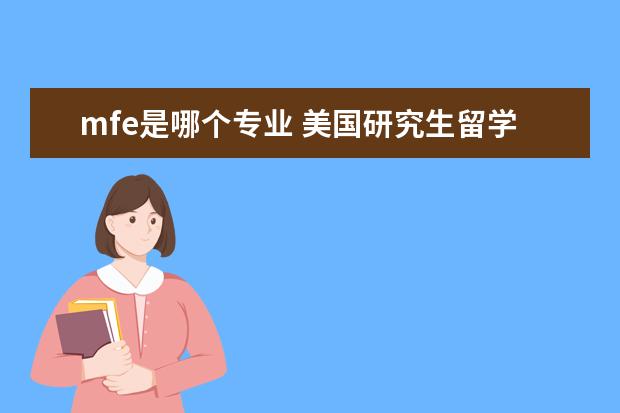 mfe是哪个专业 美国研究生留学